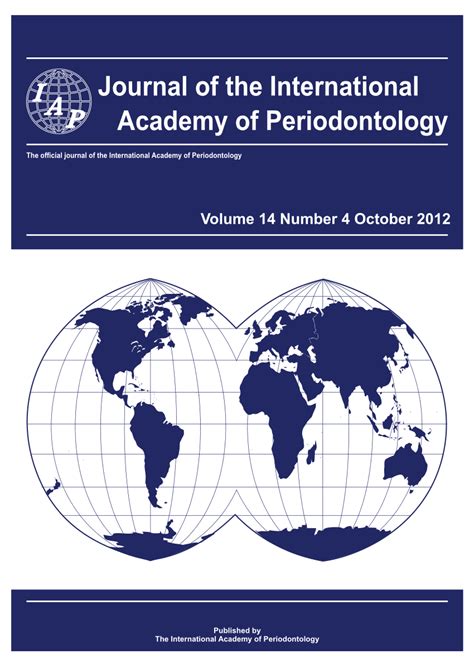 IAP

Journal of the International Academy of Periodontology

The official journal of the International Academy of Periodontology

Volume 14 Number 4 October 2012

Published by
The International Academy of Periodontology